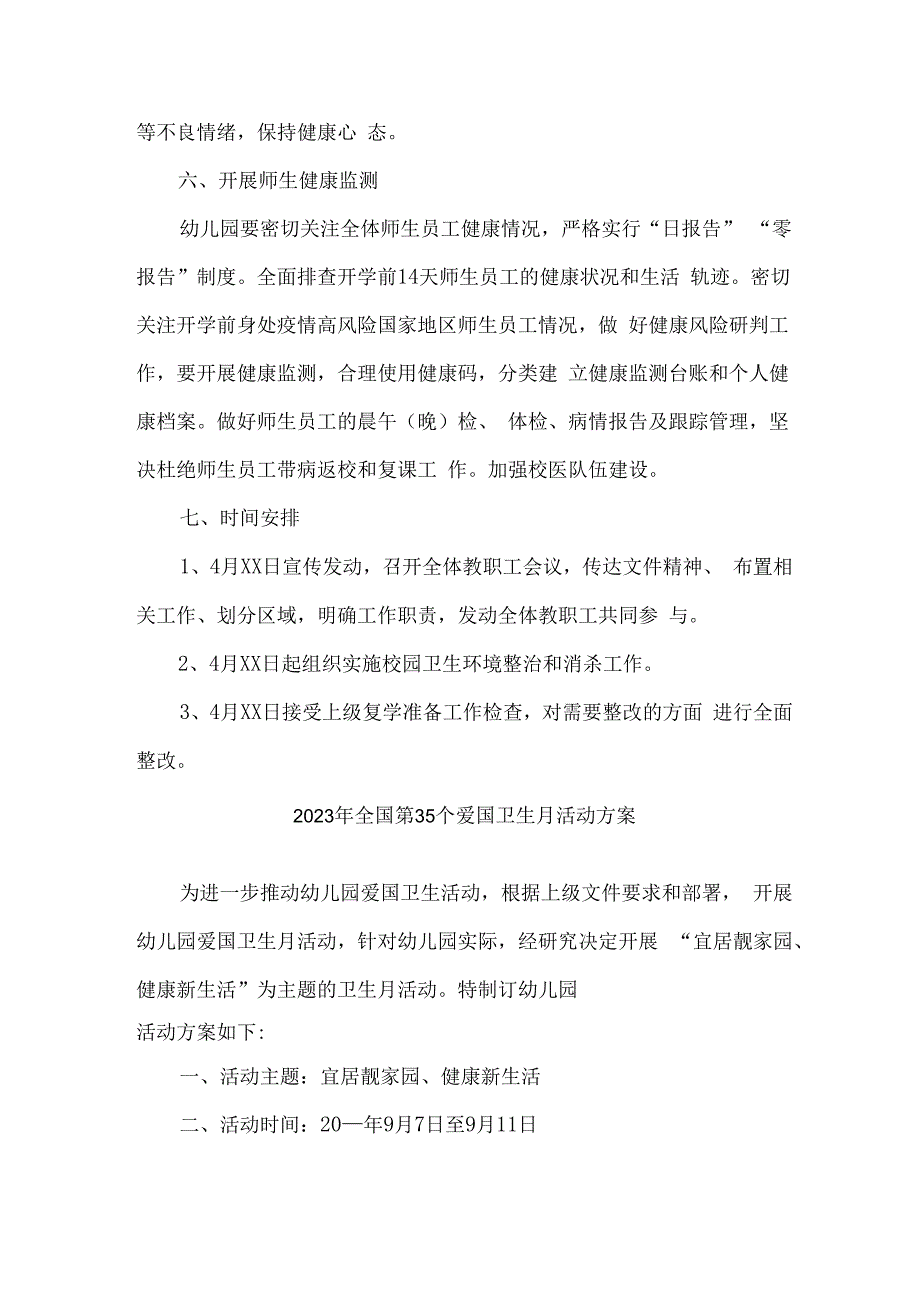 等不良情绪，保持健康心 态。

六、开展师生健康监测

幼儿园要密切关注全体师生员工健康情况，严格实行“日报告” “零报告”制度。全面排查开学前14天师生员工的健康状况和生活 轨迹。密切关注开学前身处疫情高风险国家地区师生员工情况，做 好健康风险研判工作，要开展健康监测，合理使用健康码，分类建 立健康监测台账和个人健康档案。做好师生员工的晨午（晚）检、 体检、病情报告及跟踪管理，坚决杜绝师生员工带病返校和复课工 作。加强校医队伍建设。

七、时间安排

1、4月XX日宣传发动，召开全体教职工会议，传达文件精神、 布置相关工作、划分区域，明确工作职责，发动全体教职工共同参 与。

2、4月XX日起组织实施校园卫生环境整治和消杀工作。

3、4月XX日接受上级复学准备工作检查，对需要整改的方面 进行全面整改。

2023年全国第35个爱国卫生月活动方案

为进一步推动幼儿园爱国卫生活动，根据上级文件要求和部署， 开展幼儿园爱国卫生月活动，针对幼儿园实际，经研究决定开展 “宜居靓家园、健康新生活”为主题的卫生月活动。特制订幼儿园
活动方案如下:

一、活动主题：宜居靓家园、健康新生活

二、活动时间：20—年9月7日至9月11日